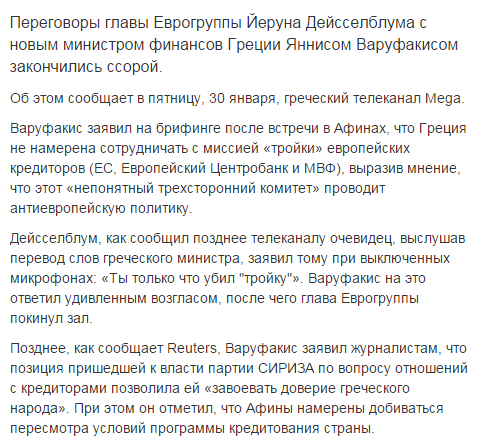 Переговоры главы Еврогруппы Йеруна Дейсселблума с новым министром финансов Греции Яннисом Варуфакисом закончились ссорой.

Об этом сообщает в пятницу, 30 января, греческий телеканал Mega.

Варуфакис заявил на брифинге после встречи в Афинах, что Греция не намерена сотрудничать с миссией «тройки» европейских кредиторов (ЕС, Европейский Центробанк и МВФ), выразив мнение, что этот «непонятный трехсторонний комитет» проводит антиевропейскую политику.

Дейсселблум, как сообщил позднее телеканалу очевидец, выслушав перевод слов греческого министра, заявил тому при выключенных микрофонах: «Ты только что убил "тройку"». Варуфакис на это ответил удивленным возгласом, после чего глава Еврогруппы покинул зал.

Позднее, как сообщает Reuters, Варуфакис заявил журналистам, что позиция пришедшей к власти партии СИРИЗА по вопросу отношений с кредиторами позволила ей «завоевать доверие греческого народа». При этом он отметил, что Афины намерены добиваться пересмотра условий программы кредитования страны.